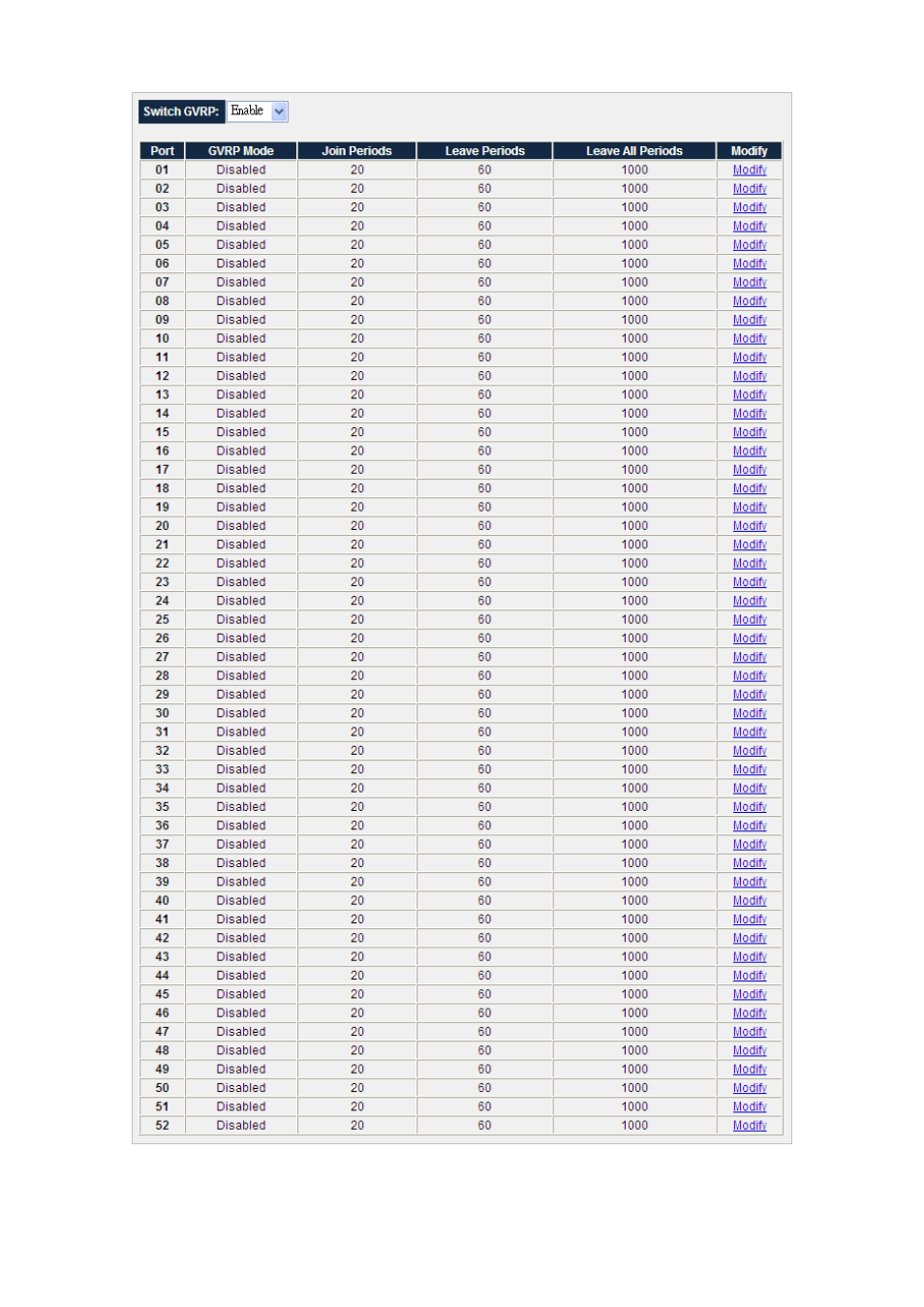 Switch GVRP: Enable

| Port | GVRP Mode | Join Periods | Leave Periods | Leave All Periods | Modify |
|---|---|---|---|---|---|
| 01 | Disabled | 20 | 60 | 1000 | Modify |
| 02 | Disabled | 20 | 60 | 1000 | Modify |
| 03 | Disabled | 20 | 60 | 1000 | Modify |
| 04 | Disabled | 20 | 60 | 1000 | Modify |
| 05 | Disabled | 20 | 60 | 1000 | Modify |
| 06 | Disabled | 20 | 60 | 1000 | Modify |
| 07 | Disabled | 20 | 60 | 1000 | Modify |
| 08 | Disabled | 20 | 60 | 1000 | Modify |
| 09 | Disabled | 20 | 60 | 1000 | Modify |
| 10 | Disabled | 20 | 60 | 1000 | Modify |
| 11 | Disabled | 20 | 60 | 1000 | Modify |
| 12 | Disabled | 20 | 60 | 1000 | Modify |
| 13 | Disabled | 20 | 60 | 1000 | Modify |
| 14 | Disabled | 20 | 60 | 1000 | Modify |
| 15 | Disabled | 20 | 60 | 1000 | Modify |
| 16 | Disabled | 20 | 60 | 1000 | Modify |
| 17 | Disabled | 20 | 60 | 1000 | Modify |
| 18 | Disabled | 20 | 60 | 1000 | Modify |
| 19 | Disabled | 20 | 60 | 1000 | Modify |
| 20 | Disabled | 20 | 60 | 1000 | Modify |
| 21 | Disabled | 20 | 60 | 1000 | Modify |
| 22 | Disabled | 20 | 60 | 1000 | Modify |
| 23 | Disabled | 20 | 60 | 1000 | Modify |
| 24 | Disabled | 20 | 60 | 1000 | Modify |
| 25 | Disabled | 20 | 60 | 1000 | Modify |
| 26 | Disabled | 20 | 60 | 1000 | Modify |
| 27 | Disabled | 20 | 60 | 1000 | Modify |
| 28 | Disabled | 20 | 60 | 1000 | Modify |
| 29 | Disabled | 20 | 60 | 1000 | Modify |
| 30 | Disabled | 20 | 60 | 1000 | Modify |
| 31 | Disabled | 20 | 60 | 1000 | Modify |
| 32 | Disabled | 20 | 60 | 1000 | Modify |
| 33 | Disabled | 20 | 60 | 1000 | Modify |
| 34 | Disabled | 20 | 60 | 1000 | Modify |
| 35 | Disabled | 20 | 60 | 1000 | Modify |
| 36 | Disabled | 20 | 60 | 1000 | Modify |
| 37 | Disabled | 20 | 60 | 1000 | Modify |
| 38 | Disabled | 20 | 60 | 1000 | Modify |
| 39 | Disabled | 20 | 60 | 1000 | Modify |
| 40 | Disabled | 20 | 60 | 1000 | Modify |
| 41 | Disabled | 20 | 60 | 1000 | Modify |
| 42 | Disabled | 20 | 60 | 1000 | Modify |
| 43 | Disabled | 20 | 60 | 1000 | Modify |
| 44 | Disabled | 20 | 60 | 1000 | Modify |
| 45 | Disabled | 20 | 60 | 1000 | Modify |
| 46 | Disabled | 20 | 60 | 1000 | Modify |
| 47 | Disabled | 20 | 60 | 1000 | Modify |
| 48 | Disabled | 20 | 60 | 1000 | Modify |
| 49 | Disabled | 20 | 60 | 1000 | Modify |
| 50 | Disabled | 20 | 60 | 1000 | Modify |
| 51 | Disabled | 20 | 60 | 1000 | Modify |
| 52 | Disabled | 20 | 60 | 1000 | Modify |